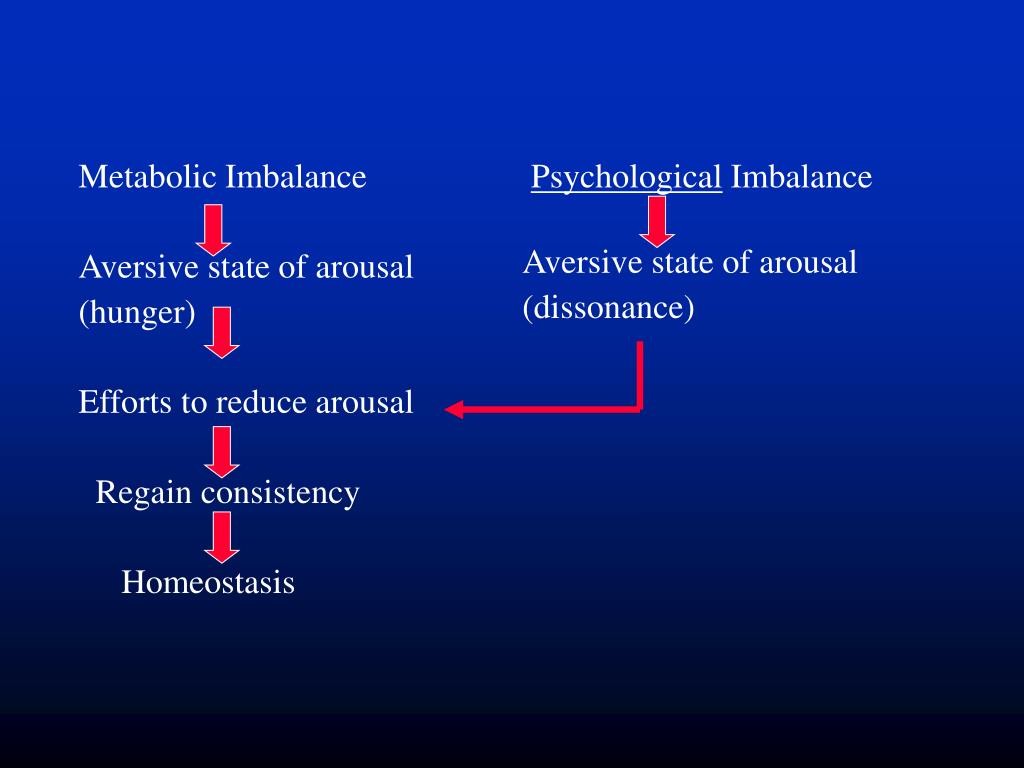 Metabolic Imbalance

Aversive state of arousal (hunger)

Efforts to reduce arousal

Regain consistency

Homeostasis

Psychological Imbalance

Aversive state of arousal (dissonance)